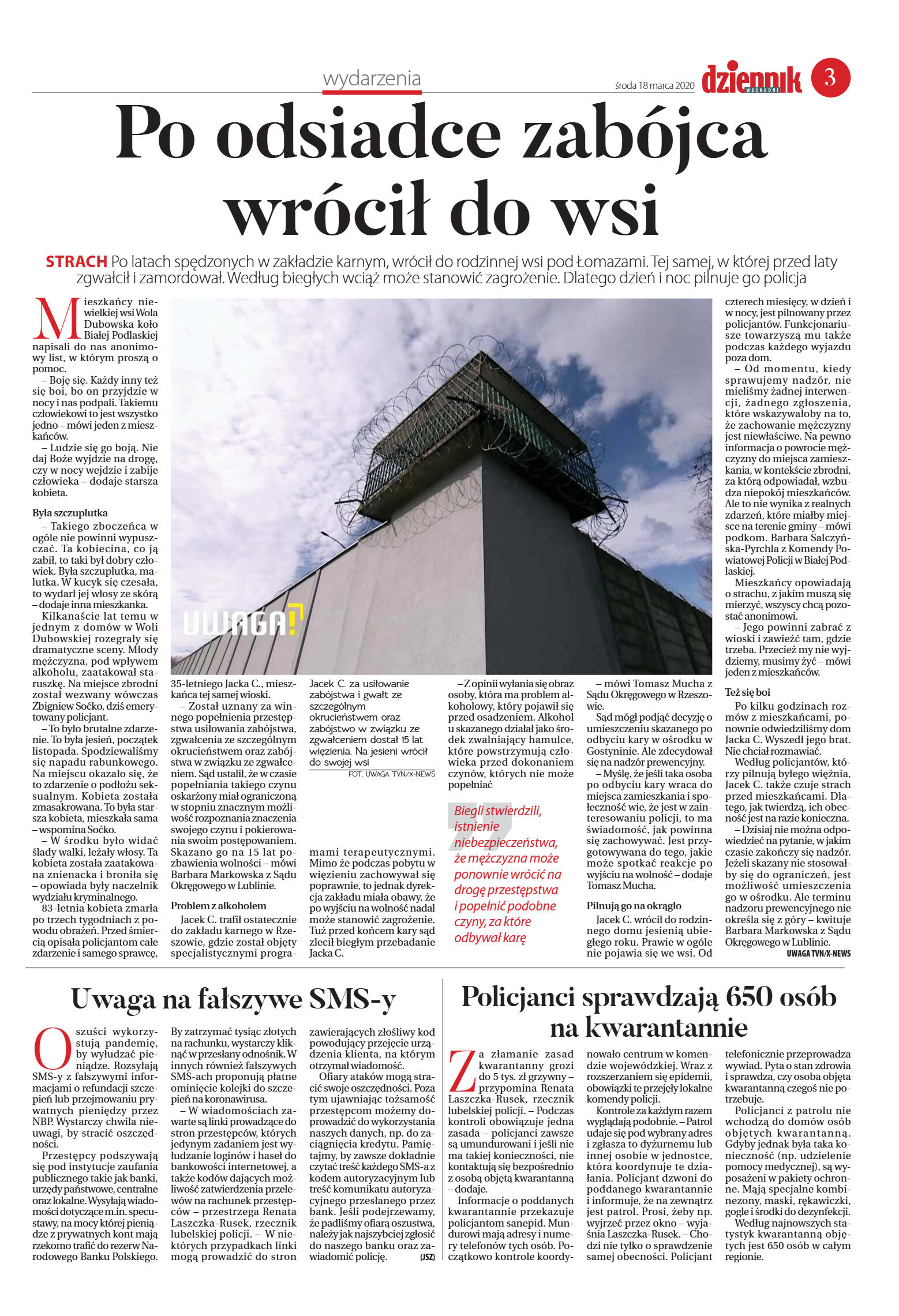 wydarzenia

środa 18 marca 2020

dziennik WSCHODNI

3

Po odsiadce zabójca wrócił do wsi

STRACH Po latach spędzonych w zakładzie karnym, wrócił do rodzinnej wsi pod Łomazami. Tej samej, w której przed laty zgwałcił i zamordował. Według biegłych wciąż może stanowić zagrożenie. Dlatego dzień i noc pilnuje go policja

Mieszkańcy niewielkiej wsi Wola Dubowska koło Białej Podlaskiej napisali do nas anonimowy list, w którym proszą o pomoc.

– Boję się. Każdy inny też się boi, bo on przyjdzie w nocy i nas podpali. Takiemu człowiekowi to jest wszystko jedno – mówi jeden z mieszkańców.

– Ludzie się go boją. Nie daj Boże wyjdzie na drogę, czy w nocy wejdzie i zabije człowieka – dodaje starsza kobieta.

Była szczuplutka

– Takiego zboczeńca w ogóle nie powinni wypuszczać. Ta kobiecina, co ją zabił, to taki był dobry człowiek. Była szczuplutka, malutka. W kucyk się czesała, to wydarł jej włosy ze skórą – dodaje inna mieszkanka.

Kilkanaście lat temu w jednym z domów w Woli Dubowskiej rozegrały się dramatyczne sceny. Młody mężczyzna, pod wpływem alkoholu, zaatakował staruszkę. Na miejsce zbrodni został wezwany wówczas Zbigniew Soćko, dziś emerytowany policjant.

– To było brutalne zdarzenie. To była jesień, początek listopada. Spodziewaliśmy się napadu rabunkowego. Na miejscu okazało się, że to zdarzenie o podłożu seksualnym. Kobieta została zmasakrowana. To była starsza kobieta, mieszkała sama – wspomina Soćko.

– W środku było widać ślady walki, leżały włosy. Ta kobieta została zaatakowana znienacka i broniła się – opowiada były naczelnik wydziału kryminalnego.

83-letnia kobieta zmarła po trzech tygodniach z powodu obrażeń. Przed śmiercią opisała policjantom całe zdarzenie i samego sprawcę, 35-letniego Jacka C., mieszkańca tej samej wioski.

– Został uznany za winnego popełnienia przestępstwa usiłowania zabójstwa, zgwałcenia ze szczególnym okrucieństwem oraz zabójstwa w związku ze zgwałceniem. Sąd ustalił, że w czasie popełniania takiego czynu oskarżony miał ograniczoną w stopniu znacznym możliwość rozpoznania znaczenia swojego czynu i pokierowania swoim postępowaniem. Skazano go na 15 lat pozbawienia wolności – mówi Barbara Markowska z Sądu Okręgowego w Lublinie.

Problem z alkoholem

Jacek C. trafił ostatecznie do zakładu karnego w Rzeszowie, gdzie został objęty specjalistycznymi programami terapeutycznymi. Mimo że podczas pobytu w więzieniu zachowywał się poprawnie, to jednak dyrekcja zakładu miała obawy, że po wyjściu na wolność nadal może stanowić zagrożenie. Tuż przed końcem kary sąd zlecił biegłym przebadanie Jacka C.

UWAGA!

Jacek C. za usiłowanie zabójstwa i gwałt ze szczególnym okrucieństwem oraz zabójstwo w związku ze zgwałceniem dostał 15 lat więzienia. Na jesieni wrócił do swojej wsi

FOT. UWAGA TVN/X-NEWS

– Z opinii wyłania się obraz osoby, która ma problem alkoholowy, który pojawił się przed osadzeniem. Alkohol u skazanego działał jako środek zwalniający hamulce, które powstrzymują człowieka przed dokonaniem czynów, których nie może popełniać.

Biegli stwierdzili, istnienie niebezpieczeństwa, że mężczyzna może ponownie wrócić na drogę przestępstwa i popełnić podobne czyny, za które odbywał karę

– mówi Tomasz Mucha z Sądu Okręgowego w Rzeszowie.

Sąd mógł podjąć decyzję o umieszczeniu skazanego po odbyciu kary w ośrodku w Gostyninie. Ale zdecydował się na nadzór prewencyjny.

– Myślę, że jeśli taka osoba po odbyciu kary wraca do miejsca zamieszkania i społeczność wie, że jest w zainteresowaniu policji, to ma świadomość, jak powinna się zachowywać. Jest przygotowywana do tego, jakie może spotkać reakcje po wyjściu na wolność – dodaje Tomasz Mucha.

Pilnują go na okrągło

Jacek C. wrócił do rodzinnego domu jesienią ubiegłego roku. Prawie w ogóle nie pojawia się we wsi. Od czterech miesięcy, w dzień i w nocy, jest pilnowany przez policjantów. Funkcjonariusze towarzyszą mu także podczas każdego wyjazdu poza dom.

– Od momentu, kiedy sprawujemy nadzór, nie mieliśmy żadnej interwencji, żadnego zgłoszenia, które wskazywałoby na to, że zachowanie mężczyzny jest niewłaściwe. Na pewno informacja o powrocie mężczyzny do miejsca zamieszkania, w kontekście zbrodni, za którą odpowiadał, wzbudza niepokój mieszkańców. Ale to nie wynika z realnych zdarzeń, które miałby miejsce na terenie gminy – mówi podkom. Barbara Salczyńska-Pyrchla z Komendy Powiatowej Policji w Białej Podlaskiej.

Mieszkańcy opowiadają o strachu, z jakim muszą się mierzyć, wszyscy chcą pozostać anonimowi.

– Jego powinni zabrać z wioski i zawieźć tam, gdzie trzeba. Przecież my nie wyjdziemy, musimy żyć – mówi jeden z mieszkańców.

Też się boi

Po kilku godzinach rozmów z mieszkańcami, ponownie odwiedziliśmy dom Jacka C. Wyszedł jego brat. Nie chciał rozmawiać.

Według policjantów, którzy pilnują byłego więźnia, Jacek C. także czuje strach przed mieszkańcami. Dlatego, jak twierdzą, ich obecność jest na razie konieczna.

– Dzisiaj nie można odpowiedzieć na pytanie, w jakim czasie zakończy się nadzór. Jeżeli skazany nie stosowałby się do ograniczeń, jest możliwość umieszczenia go w ośrodku. Ale terminu nadzoru prewencyjnego nie określa się z góry – kwituje Barbara Markowska z Sądu Okręgowego w Lublinie.

UWAGA TVN/X-NEWS

Uwaga na fałszywe SMS-y

Oszuści wykorzystują pandemię, by wyłudzać pieniądze. Rozsyłają SMS-y z fałszywymi informacjami o refundacji szczepień lub przejmowaniu prywatnych pieniędzy przez NBP. Wystarczy chwila nieuwagi, by stracić oszczędności.

Przestępcy podszywają się pod instytucje zaufania publicznego takie jak banki, urzędy państwowe, centralne oraz lokalne. Wysyłają wiadomości dotyczące m.in. specustawy, na mocy której pieniądze z prywatnych kont mają rzekomo trafić do rezerw Narodowego Banku Polskiego. By zatrzymać tysiąc złotych na rachunku, wystarczy kliknąć w przesłany odnośnik. W innych również fałszywych SMS-ach proponują płatne ominięcie kolejki do szczepień na koronawirusa.

– W wiadomościach zawarte są linki prowadzące do stron przestępców, których jedynym zadaniem jest wyłudzanie loginów i haseł do bankowości internetowej, a także kodów dających możliwość zatwierdzenia przelewów na rachunek przestępców – przestrzega Renata Laszczka-Rusek, rzecznik lubelskiej policji. – W niektórych przypadkach linki mogą prowadzić do stron zawierających złośliwy kod powodujący przejęcie urządzenia klienta, na którym otrzymał wiadomość.

Ofiary ataków mogą stracić swoje oszczędności. Poza tym ujawniając tożsamość przestępcom możemy doprowadzić do wykorzystania naszych danych, np. do zaciągnięcia kredytu. Pamiętajmy, by zawsze dokładnie czytać treść każdego SMS-a z kodem autoryzacyjnym lub treść komunikatu autoryzacyjnego przesłanego przez bank. Jeśli podejrzewamy, że padliśmy ofiarą oszustwa, należy jak najszybciej zgłosić do naszego banku oraz zawiadomić policję. (JSZ)

Policjanci sprawdzają 650 osób na kwarantannie

Za złamanie zasad kwarantanny grozi do 5 tys. zł grzywny – przypomina Renata Laszczka-Rusek, rzecznik lubelskiej policji. – Podczas kontroli obowiązuje jedna zasada – policjanci zawsze są umundurowani i jeśli nie ma takiej konieczności, nie kontaktują się bezpośrednio z osobą objętą kwarantanną – dodaje.

Informacje o poddanych kwarantannie przekazuje policjantom sanepid. Mundurowi mają adresy i numery telefonów tych osób. Początkowo kontrole koordynowało centrum w komendzie wojewódzkiej. Wraz z rozszerzaniem się epidemii, obowiązki te przejęły lokalne komendy policji.

Kontrole za każdym razem wyglądają podobnie. – Patrol udaje się pod wybrany adres i zgłasza to dyżurnemu lub innej osobie w jednostce, która koordynuje te działania. Policjant dzwoni do poddanego kwarantannie i informuje, że na zewnątrz jest patrol. Prosi, żeby np. wyjrzeć przez okno – wyjaśnia Laszczka-Rusek. – Chodzi nie tylko o sprawdzenie samej obecności. Policjant telefonicznie przeprowadza wywiad. Pyta o stan zdrowia i sprawdza, czy osoba objęta kwarantanną czegoś nie potrzebuje.

Policjanci z patrolu nie wchodzą do domów osób objętych kwarantanną. Gdyby jednak była taka konieczność (np. udzielenie pomocy medycznej), są wyposażeni w pakiety ochronne. Mają specjalne kombinezony, maski, rękawiczki, gogle i środki do dezynfekcji.

Według najnowszych statystyk kwarantanną objętych jest 650 osób w całym regionie.